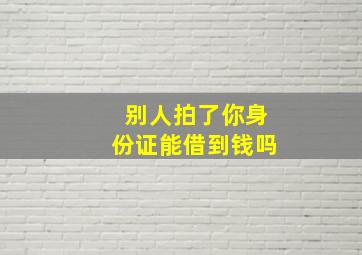 别人拍了你身份证能借到钱吗